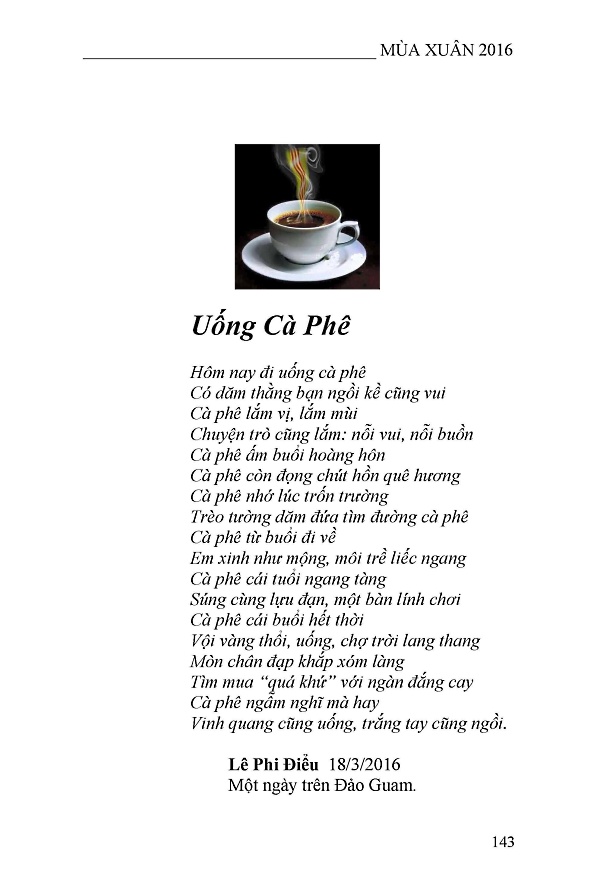 MÙA XUÂN 2016

Uống Cà Phê

Hôm nay đi uống cà phê
Có dăm thằng bạn ngồi kề cũng vui
Cà phê lắm vị, lắm mùi
Chuyện trò cũng lắm: nỗi vui, nỗi buồn
Cà phê ấm buổi hoàng hôn
Cà phê còn đọng chút hồn quê hương
Cà phê nhớ lúc trốn trường
Trèo tường dăm đứa tìm đường cà phê
Cà phê từ buổi đi về
Em xinh như mộng, môi trề liếc ngang
Cà phê cái tuổi ngang tàng
Súng cùng lựu đạn, một bàn lính chơi
Cà phê cái buổi hết thời
Vội vàng thổi, uống, chợ trời lang thang
Mòn chân đạp khắp xóm làng
Tìm mua "quá khứ" với ngàn đắng cay
Cà phê ngẫm nghĩ mà hay
Vinh quang cũng uống, trắng tay cũng ngồi.

Lê Phi Điểu 18/3/2016
Một ngày trên Đảo Guam.

143